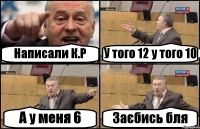 Написали К.Р

У того 12 у того 10

А у меня 6

Заєбись бля